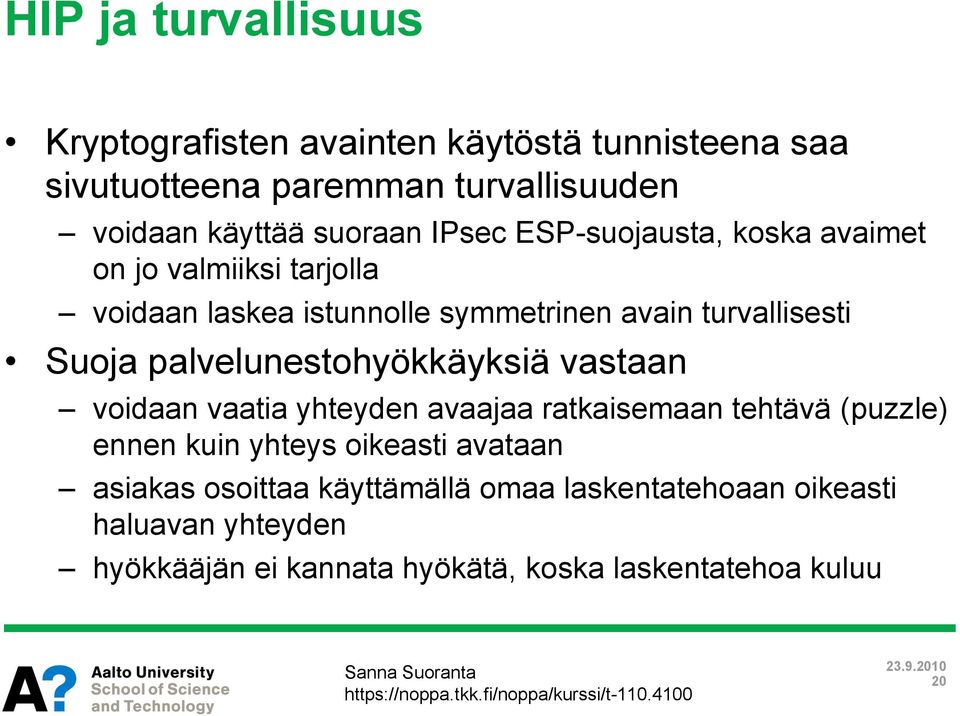 HIP ja turvallisuus

• Kryptografisten avainten käytöstä tunnisteena saa sivutuotteena paremman turvallisuuden

– voidaan käyttää suoraan IPsec ESP-suojausta, koska avaimet on jo valmiiksi tarjolla

– voidaan laskea istunnolle symmetrinen avain turvallisesti

• Suoja palvelunestohyökkäyksiä vastaan

– voidaan vaatia yhteyden avaajaa ratkaisemaan tehtävä (puzzle) ennen kuin yhteys oikeasti avataan

– asiakas osoittaa käyttämällä omaa laskentatehoaan oikeasti haluavan yhteyden

– hyökkääjän ei kannata hyökätä, koska laskentatehoa kuluu

A?

Aalto University
School of Science
and Technology

Sanna Suoranta
https://noppa.tkk.fi/noppa/kurssi/t-110.4100

23.9.2010
20